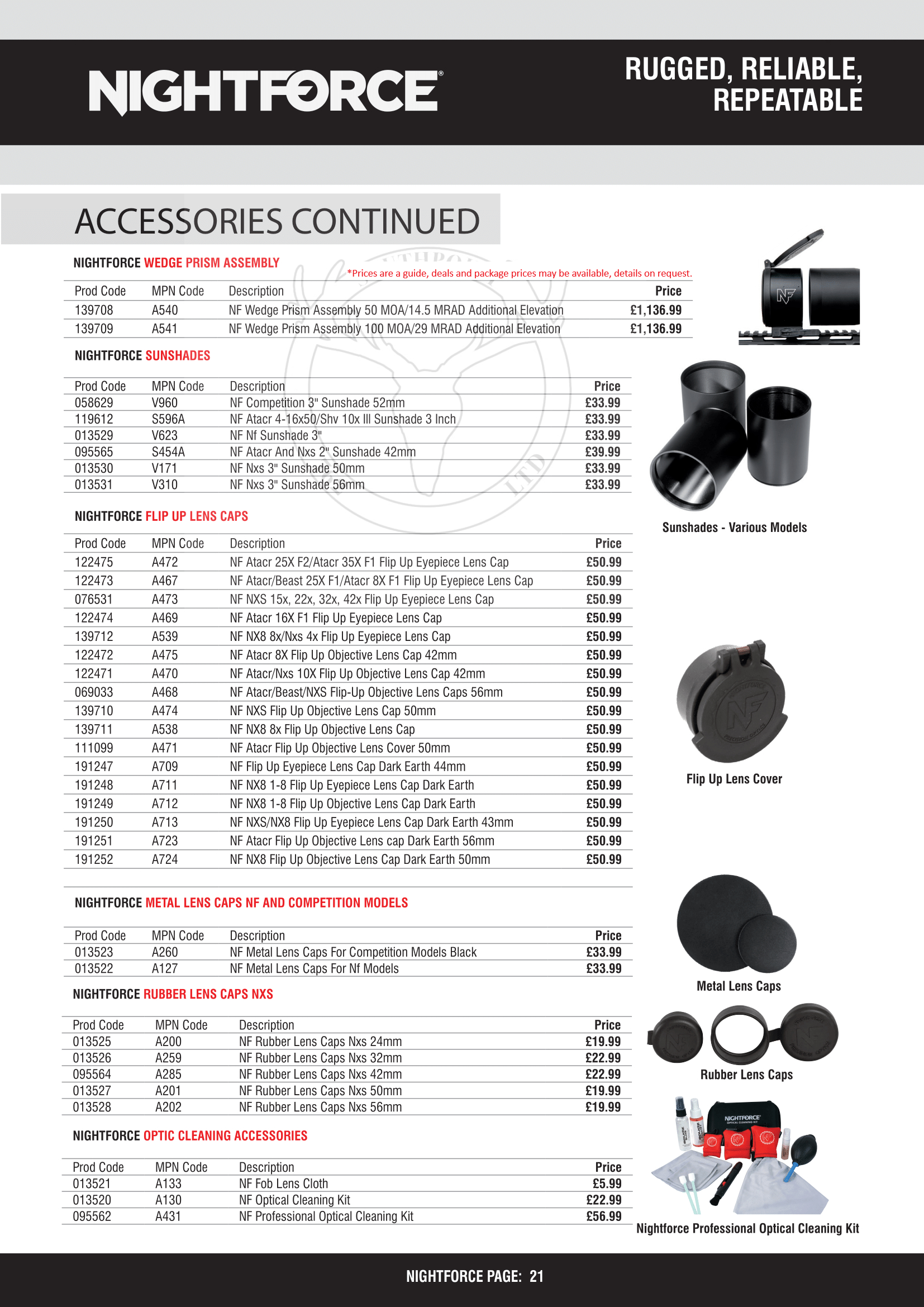 NIGHTFORCE®

RUGGED, RELIABLE, REPEATABLE

ACCESSORIES CONTINUED

NIGHTFORCE WEDGE PRISM ASSEMBLY

*Prices are a guide, deals and package prices may be available, details on request.

| Prod Code | MPN Code | Description | Price |
|---|---|---|---|
| 139708 | A540 | NF Wedge Prism Assembly 50 MOA/14.5 MRAD Additional Elevation | £1,136.99 |
| 139709 | A541 | NF Wedge Prism Assembly 100 MOA/29 MRAD Additional Elevation | £1,136.99 |

NIGHTFORCE SUNSHADES

| Prod Code | MPN Code | Description | Price |
|---|---|---|---|
| 058629 | V960 | NF Competition 3" Sunshade 52mm | £33.99 |
| 119612 | S596A | NF Atacr 4-16x50/Shv 10x Ill Sunshade 3 Inch | £33.99 |
| 013529 | V623 | NF Nf Sunshade 3" | £33.99 |
| 095565 | S454A | NF Atacr And Nxs 2" Sunshade 42mm | £39.99 |
| 013530 | V171 | NF Nxs 3" Sunshade 50mm | £33.99 |
| 013531 | V310 | NF Nxs 3" Sunshade 56mm | £33.99 |

Sunshades - Various Models

NIGHTFORCE FLIP UP LENS CAPS

| Prod Code | MPN Code | Description | Price |
|---|---|---|---|
| 122475 | A472 | NF Atacr 25X F2/Atacr 35X F1 Flip Up Eyepiece Lens Cap | £50.99 |
| 122473 | A467 | NF Atacr/Beast 25X F1/Atacr 8X F1 Flip Up Eyepiece Lens Cap | £50.99 |
| 076531 | A473 | NF NXS 15x, 22x, 32x, 42x Flip Up Eyepiece Lens Cap | £50.99 |
| 122474 | A469 | NF Atacr 16X F1 Flip Up Eyepiece Lens Cap | £50.99 |
| 139712 | A539 | NF NX8 8x/Nxs 4x Flip Up Eyepiece Lens Cap | £50.99 |
| 122472 | A475 | NF Atacr 8X Flip Up Objective Lens Cap 42mm | £50.99 |
| 122471 | A470 | NF Atacr/Nxs 10X Flip Up Objective Lens Cap 42mm | £50.99 |
| 069033 | A468 | NF Atacr/Beast/NXS Flip-Up Objective Lens Caps 56mm | £50.99 |
| 139710 | A474 | NF NXS Flip Up Objective Lens Cap 50mm | £50.99 |
| 139711 | A538 | NF NX8 8x Flip Up Objective Lens Cap | £50.99 |
| 111099 | A471 | NF Atacr Flip Up Objective Lens Cover 50mm | £50.99 |
| 191247 | A709 | NF Flip Up Eyepiece Lens Cap Dark Earth 44mm | £50.99 |
| 191248 | A711 | NF NX8 1-8 Flip Up Eyepiece Lens Cap Dark Earth | £50.99 |
| 191249 | A712 | NF NX8 1-8 Flip Up Objective Lens Cap Dark Earth | £50.99 |
| 191250 | A713 | NF NXS/NX8 Flip Up Eyepiece Lens Cap Dark Earth 43mm | £50.99 |
| 191251 | A723 | NF Atacr Flip Up Objective Lens cap Dark Earth 56mm | £50.99 |
| 191252 | A724 | NF NX8 Flip Up Objective Lens Cap Dark Earth 50mm | £50.99 |

Flip Up Lens Cover

NIGHTFORCE METAL LENS CAPS NF AND COMPETITION MODELS

| Prod Code | MPN Code | Description | Price |
|---|---|---|---|
| 013523 | A260 | NF Metal Lens Caps For Competition Models Black | £33.99 |
| 013522 | A127 | NF Metal Lens Caps For Nf Models | £33.99 |

Metal Lens Caps

NIGHTFORCE RUBBER LENS CAPS NXS

| Prod Code | MPN Code | Description | Price |
|---|---|---|---|
| 013525 | A200 | NF Rubber Lens Caps Nxs 24mm | £19.99 |
| 013526 | A259 | NF Rubber Lens Caps Nxs 32mm | £22.99 |
| 095564 | A285 | NF Rubber Lens Caps Nxs 42mm | £22.99 |
| 013527 | A201 | NF Rubber Lens Caps Nxs 50mm | £19.99 |
| 013528 | A202 | NF Rubber Lens Caps Nxs 56mm | £19.99 |

Rubber Lens Caps

NIGHTFORCE OPTIC CLEANING ACCESSORIES

| Prod Code | MPN Code | Description | Price |
|---|---|---|---|
| 013521 | A133 | NF Fob Lens Cloth | £5.99 |
| 013520 | A130 | NF Optical Cleaning Kit | £22.99 |
| 095562 | A431 | NF Professional Optical Cleaning Kit | £56.99 |

Nightforce Professional Optical Cleaning Kit

NIGHTFORCE PAGE: 21